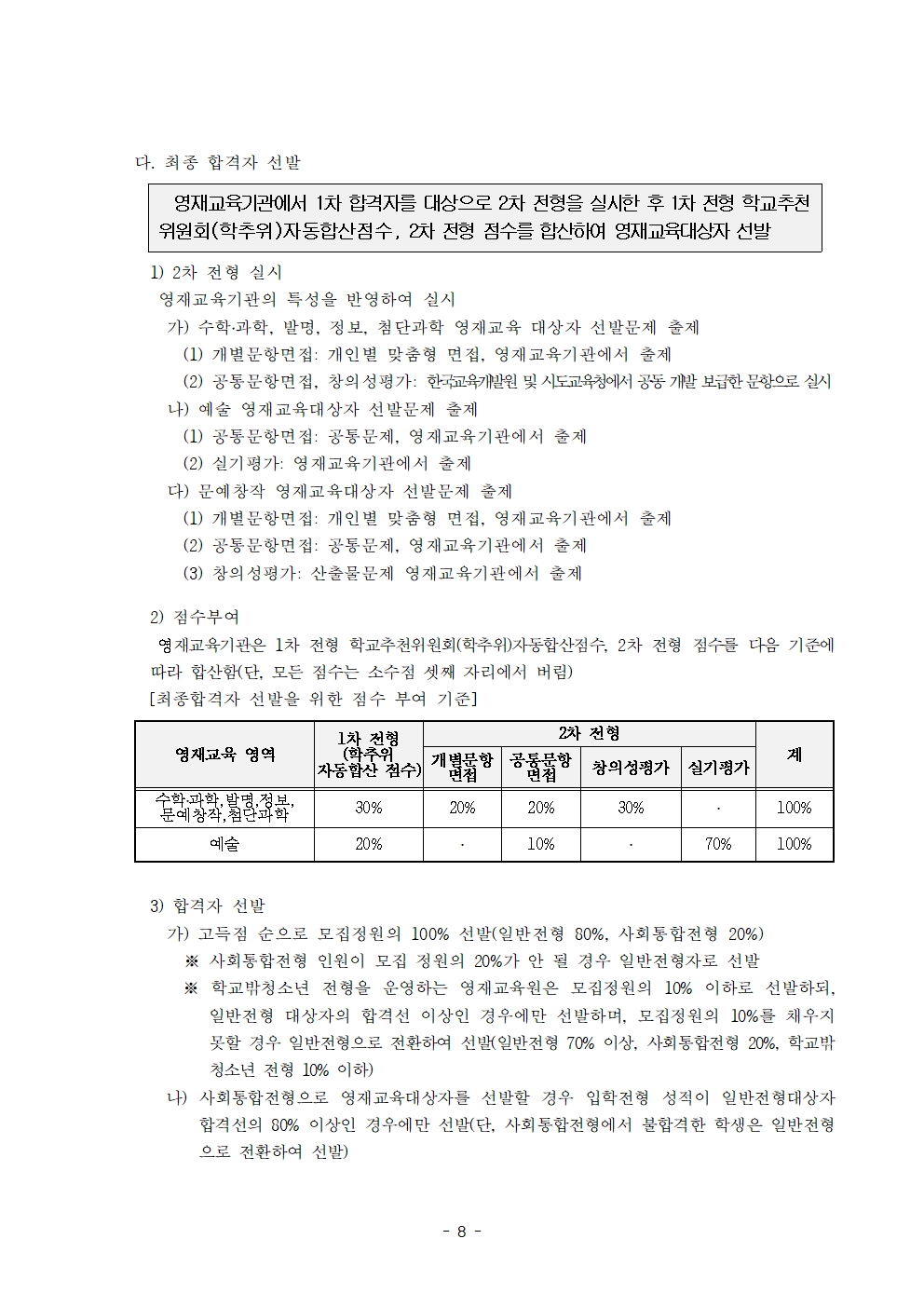 다. 최종 합격자 선발

영재교육기관에서 1차 합격자를 대상으로 2차 전형을 실시한 후 1차 전형 학교추천위원회(학추위)자동합산점수, 2차 전형 점수를 합산하여 영재교육대상자 선발

1) 2차 전형 실시

영재교육기관의 특성을 반영하여 실시

가) 수학·과학, 발명, 정보, 첨단과학 영재교육 대상자 선발문제 출제

(1) 개별문항면접: 개인별 맞춤형 면접, 영재교육기관에서 출제

(2) 공통문항면접, 창의성평가: 한국교육개발원 및 시도교육청에서 공동 개발 보급한 문항으로 실시

나) 예술 영재교육대상자 선발문제 출제

(1) 공통문항면접: 공통문제, 영재교육기관에서 출제

(2) 실기평가: 영재교육기관에서 출제

다) 문예창작 영재교육대상자 선발문제 출제

(1) 개별문항면접: 개인별 맞춤형 면접, 영재교육기관에서 출제

(2) 공통문항면접: 공통문제, 영재교육기관에서 출제

(3) 창의성평가: 산출물문제 영재교육기관에서 출제

2) 점수부여

영재교육기관은 1차 전형 학교추천위원회(학추위)자동합산점수, 2차 전형 점수를 다음 기준에 따라 합산함(단, 모든 점수는 소수점 셋째 자리에서 버림)

[최종합격자 선발을 위한 점수 부여 기준]

| 영재교육 영역 | 1차 전형 (학추위 자동합산 점수) | 2차 전형 |  |  |  | 계 |
|---|---|---|---|---|---|---|
|  |  | 개별문항 면접 | 공통문항 면접 | 창의성평가 | 실기평가 |  |
| 수학·과학, 발명, 정보, 문예창작, 첨단과학 | 30% | 20% | 20% | 30% | · | 100% |
| 예술 | 20% | · | 10% | · | 70% | 100% |

3) 합격자 선발

가) 고득점 순으로 모집정원의 100% 선발(일반전형 80%, 사회통합전형 20%)

※ 사회통합전형 인원이 모집 정원의 20%가 안 될 경우 일반전형자로 선발

※ 학교밖청소년 전형을 운영하는 영재교육원은 모집정원의 10% 이하로 선발하되, 일반전형 대상자의 합격선 이상인 경우에만 선발하며, 모집정원의 10%를 채우지 못할 경우 일반전형으로 전환하여 선발(일반전형 70% 이상, 사회통합전형 20%, 학교밖청소년 전형 10% 이하)

나) 사회통합전형으로 영재교육대상자를 선발할 경우 입학전형 성적이 일반전형대상자 합격선의 80% 이상인 경우에만 선발(단, 사회통합전형에서 불합격한 학생은 일반전형으로 전환하여 선발)

- 8 -